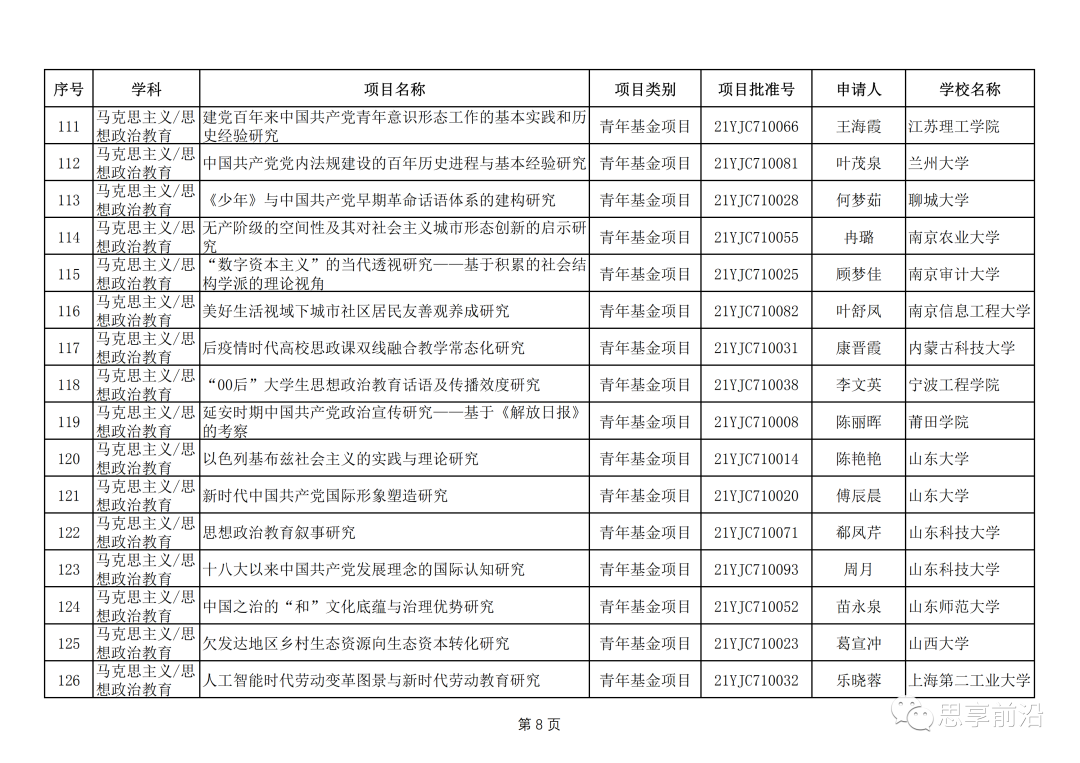 | 序号 | 学科 | 项目名称 | 项目类别 | 项目批准号 | 申请人 | 学校名称 |
|---|---|---|---|---|---|---|
| 111 | 马克思主义/思想政治教育 | 建党百年来中国共产党青年意识形态工作的基本实践和历史经验研究 | 青年基金项目 | 21YJC710066 | 王海霞 | 江苏理工学院 |
| 112 | 马克思主义/思想政治教育 | 中国共产党党内法规建设的百年历史进程与基本经验研究 | 青年基金项目 | 21YJC710081 | 叶茂泉 | 兰州大学 |
| 113 | 马克思主义/思想政治教育 | 《少年》与中国共产党早期革命话语体系的建构研究 | 青年基金项目 | 21YJC710028 | 何梦茹 | 聊城大学 |
| 114 | 马克思主义/思想政治教育 | 无产阶级的空间性及其对社会主义城市形态创新的启示研究 | 青年基金项目 | 21YJC710055 | 冉璐 | 南京农业大学 |
| 115 | 马克思主义/思想政治教育 | “数字资本主义”的当代透视研究——基于积累的社会结构学派的理论视角 | 青年基金项目 | 21YJC710025 | 顾梦佳 | 南京审计大学 |
| 116 | 马克思主义/思想政治教育 | 美好生活视域下城市社区居民友善观养成研究 | 青年基金项目 | 21YJC710082 | 叶舒凤 | 南京信息工程大学 |
| 117 | 马克思主义/思想政治教育 | 后疫情时代高校思政课双线融合教学常态化研究 | 青年基金项目 | 21YJC710031 | 康晋霞 | 内蒙古科技大学 |
| 118 | 马克思主义/思想政治教育 | “00后”大学生思想政治教育话语及传播效度研究 | 青年基金项目 | 21YJC710038 | 李文英 | 宁波工程学院 |
| 119 | 马克思主义/思想政治教育 | 延安时期中国共产党政治宣传研究——基于《解放日报》的考察 | 青年基金项目 | 21YJC710008 | 陈丽晖 | 莆田学院 |
| 120 | 马克思主义/思想政治教育 | 以色列基布兹社会主义的实践与理论研究 | 青年基金项目 | 21YJC710014 | 陈艳艳 | 山东大学 |
| 121 | 马克思主义/思想政治教育 | 新时代中国共产党国际形象塑造研究 | 青年基金项目 | 21YJC710020 | 傅辰晨 | 山东大学 |
| 122 | 马克思主义/思想政治教育 | 思想政治教育叙事研究 | 青年基金项目 | 21YJC710071 | 郗凤芹 | 山东科技大学 |
| 123 | 马克思主义/思想政治教育 | 十八大以来中国共产党发展理念的国际认知研究 | 青年基金项目 | 21YJC710093 | 周月 | 山东科技大学 |
| 124 | 马克思主义/思想政治教育 | 中国之治的“和”文化底蕴与治理优势研究 | 青年基金项目 | 21YJC710052 | 苗永泉 | 山东师范大学 |
| 125 | 马克思主义/思想政治教育 | 欠发达地区乡村生态资源向生态资本转化研究 | 青年基金项目 | 21YJC710023 | 葛宣冲 | 山西大学 |
| 126 | 马克思主义/思想政治教育 | 人工智能时代劳动变革图景与新时代劳动教育研究 | 青年基金项目 | 21YJC710032 | 乐晓蓉 | 上海第二工业大学 |

第 8 页

思享前沿